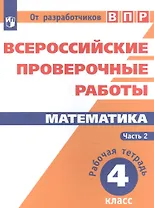 От разработчиков ВПР

ВСЕРОССИЙСКИЕ ПРОВЕРОЧНЫЕ РАБОТЫ

МАТЕМАТИКА

Часть 2

Рабочая тетрадь

4

класс